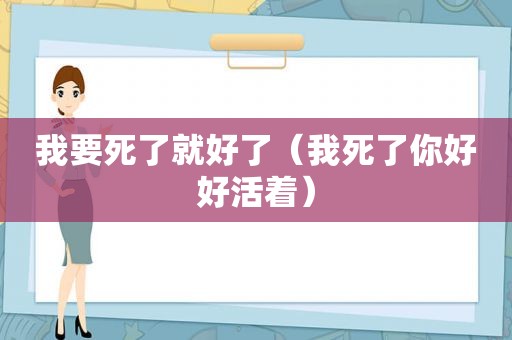 我要死了就好了（我死了你好好活着）